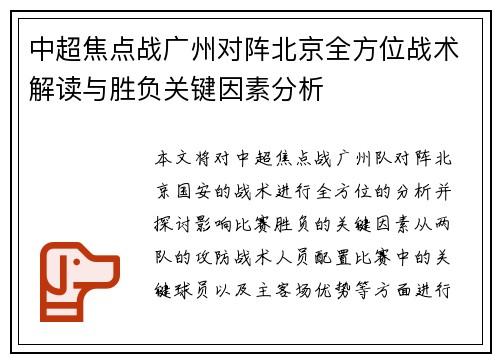 中超焦点战广州对阵北京全方位战术解读与胜负关键因素分析

本文将对中超焦点战广州队对阵北京国安的战术进行全方位的分析并探讨影响比赛胜负的关键因素从两队的攻防战术人员配置比赛中的关键球员以及主客场优势等方面进行